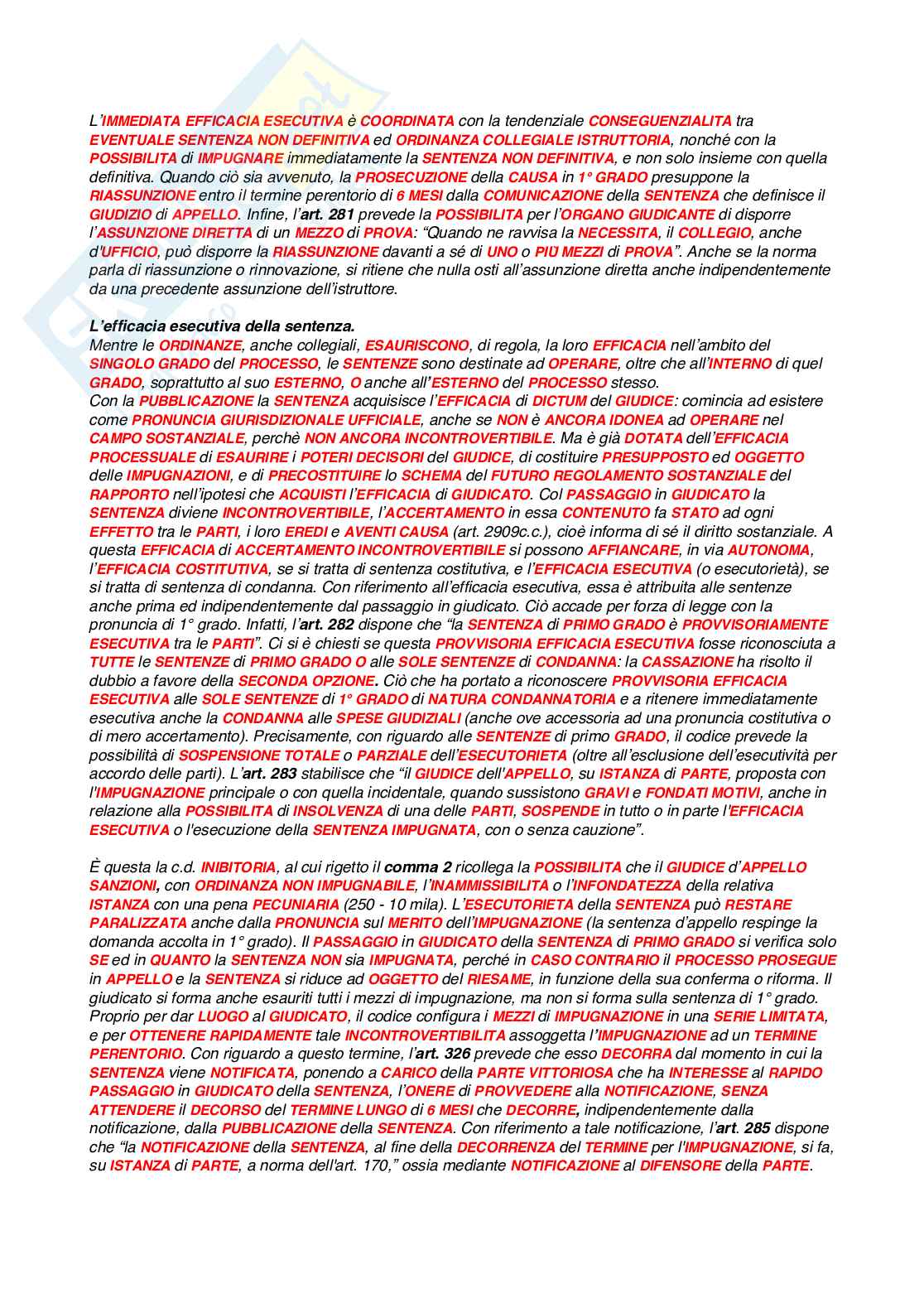 L'IMMEDIATA EFFICACIA ESECUTIVA è COORDINATA con la tendenziale CONSEGUENZIALITA tra EVENTUALE SENTENZA NON DEFINITIVA ed ORDINANZA COLLEGIALE ISTRUTTORIA, nonché con la POSSIBILITA di IMPUGNARE immediatamente la SENTENZA NON DEFINITIVA, e non solo insieme con quella definitiva. Quando ciò sia avvenuto, la PROSECUZIONE della CAUSA in 1° GRADO presuppone la RIASSUNZIONE entro il termine perentorio di 6 MESI dalla COMUNICAZIONE della SENTENZA che definisce il GIUDIZIO di APPELLO. Infine, l'art. 281 prevede la POSSIBILITA per l'ORGANO GIUDICANTE di disporre l'ASSUNZIONE DIRETTA di un MEZZO di PROVA: "Quando ne ravvisa la NECESSITA, il COLLEGIO, anche d'UFFICIO, può disporre la RIASSUNZIONE davanti a sé di UNO o PIÙ MEZZI di PROVA". Anche se la norma parla di riassunzione o rinnovazione, si ritiene che nulla osti all'assunzione diretta anche indipendentemente da una precedente assunzione dell'istruttore.

L'efficacia esecutiva della sentenza.
Mentre le ORDINANZE, anche collegiali, ESAURISCONO, di regola, la loro EFFICACIA nell'ambito del SINGOLO GRADO del PROCESSO, le SENTENZE sono destinate ad OPERARE, oltre che all'INTERNO di quel GRADO, soprattutto al suo ESTERNO, O anche all'ESTERNO del PROCESSO stesso.
Con la PUBBLICAZIONE la SENTENZA acquisisce l'EFFICACIA di DICTUM del GIUDICE: comincia ad esistere come PRONUNCIA GIURISDIZIONALE UFFICIALE, anche se NON è ANCORA IDONEA ad OPERARE nel CAMPO SOSTANZIALE, perchè NON ANCORA INCONTROVERTIBILE. Ma è già DOTATA dell'EFFICACIA PROCESSUALE di ESAURIRE i POTERI DECISORI del GIUDICE, di costituire PRESUPPOSTO ed OGGETTO delle IMPUGNAZIONI, e di PRECOSTITUIRE lo SCHEMA del FUTURO REGOLAMENTO SOSTANZIALE del RAPPORTO nell'ipotesi che ACQUISTI l'EFFICACIA di GIUDICATO. Col PASSAGGIO in GIUDICATO la SENTENZA diviene INCONTROVERTIBILE, l'ACCERTAMENTO in essa CONTENUTO fa STATO ad ogni EFFETTO tra le PARTI, i loro EREDI e AVENTI CAUSA (art. 2909c.c.), cioè informa di sé il diritto sostanziale. A questa EFFICACIA di ACCERTAMENTO INCONTROVERTIBILE si possono AFFIANCARE, in via AUTONOMA, l'EFFICACIA COSTITUTIVA, se si tratta di sentenza costitutiva, e l'EFFICACIA ESECUTIVA (o esecutorietà), se si tratta di sentenza di condanna. Con riferimento all'efficacia esecutiva, essa è attribuita alle sentenze anche prima ed indipendentemente dal passaggio in giudicato. Ciò accade per forza di legge con la pronuncia di 1° grado. Infatti, l'art. 282 dispone che "la SENTENZA di PRIMO GRADO è PROVVISORIAMENTE ESECUTIVA tra le PARTI". Ci si è chiesti se questa PROVVISORIA EFFICACIA ESECUTIVA fosse riconosciuta a TUTTE le SENTENZE di PRIMO GRADO O alle SOLE SENTENZE di CONDANNA: la CASSAZIONE ha risolto il dubbio a favore della SECONDA OPZIONE. Ciò che ha portato a riconoscere PROVVISORIA EFFICACIA ESECUTIVA alle SOLE SENTENZE di 1° GRADO di NATURA CONDANNATORIA e a ritenere immediatamente esecutiva anche la CONDANNA alle SPESE GIUDIZIALI (anche ove accessoria ad una pronuncia costitutiva o di mero accertamento). Precisamente, con riguardo alle SENTENZE di primo GRADO, il codice prevede la possibilità di SOSPENSIONE TOTALE o PARZIALE dell'ESECUTORIETA (oltre all'esclusione dell'esecutività per accordo delle parti). L'art. 283 stabilisce che "il GIUDICE dell'APPELLO, su ISTANZA di PARTE, proposta con l'IMPUGNAZIONE principale o con quella incidentale, quando sussistono GRAVI e FONDATI MOTIVI, anche in relazione alla POSSIBILITA di INSOLVENZA di una delle PARTI, SOSPENDE in tutto o in parte l'EFFICACIA ESECUTIVA o l'esecuzione della SENTENZA IMPUGNATA, con o senza cauzione".

È questa la c.d. INIBITORIA, al cui rigetto il comma 2 ricollega la POSSIBILITA che il GIUDICE d'APPELLO SANZIONI, con ORDINANZA NON IMPUGNABILE, l'INAMMISSIBILITA o l'INFONDATEZZA della relativa ISTANZA con una pena PECUNIARIA (250 - 10 mila). L'ESECUTORIETA della SENTENZA può RESTARE PARALIZZATA anche dalla PRONUNCIA sul MERITO dell'IMPUGNAZIONE (la sentenza d'appello respinge la domanda accolta in 1° grado). Il PASSAGGIO in GIUDICATO della SENTENZA di PRIMO GRADO si verifica solo SE ed in QUANTO la SENTENZA NON sia IMPUGNATA, perché in CASO CONTRARIO il PROCESSO PROSEGUE in APPELLO e la SENTENZA si riduce ad OGGETTO del RIESAME, in funzione della sua conferma o riforma. Il giudicato si forma anche esauriti tutti i mezzi di impugnazione, ma non si forma sulla sentenza di 1° grado. Proprio per dar LUOGO al GIUDICATO, il codice configura i MEZZI di IMPUGNAZIONE in una SERIE LIMITATA, e per OTTENERE RAPIDAMENTE tale INCONTROVERTIBILITA assoggetta l'IMPUGNAZIONE ad un TERMINE PERENTORIO. Con riguardo a questo termine, l'art. 326 prevede che esso DECORRA dal momento in cui la SENTENZA viene NOTIFICATA, ponendo a CARICO della PARTE VITTORIOSA che ha INTERESSE al RAPIDO PASSAGGIO in GIUDICATO della SENTENZA, l'ONERE di PROVVEDERE alla NOTIFICAZIONE, SENZA ATTENDERE il DECORSO del TERMINE LUNGO di 6 MESI che DECORRE, indipendentemente dalla notificazione, dalla PUBBLICAZIONE della SENTENZA. Con riferimento a tale notificazione, l'art. 285 dispone che "la NOTIFICAZIONE della SENTENZA, al fine della DECORRENZA del TERMINE per l'IMPUGNAZIONE, si fa, su ISTANZA di PARTE, a norma dell'art. 170," ossia mediante NOTIFICAZIONE al DIFENSORE della PARTE.